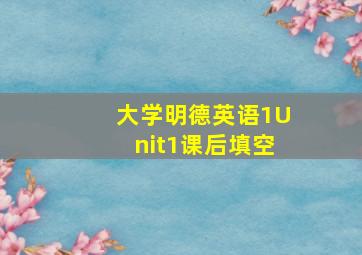 大学明德英语1Unit1课后填空